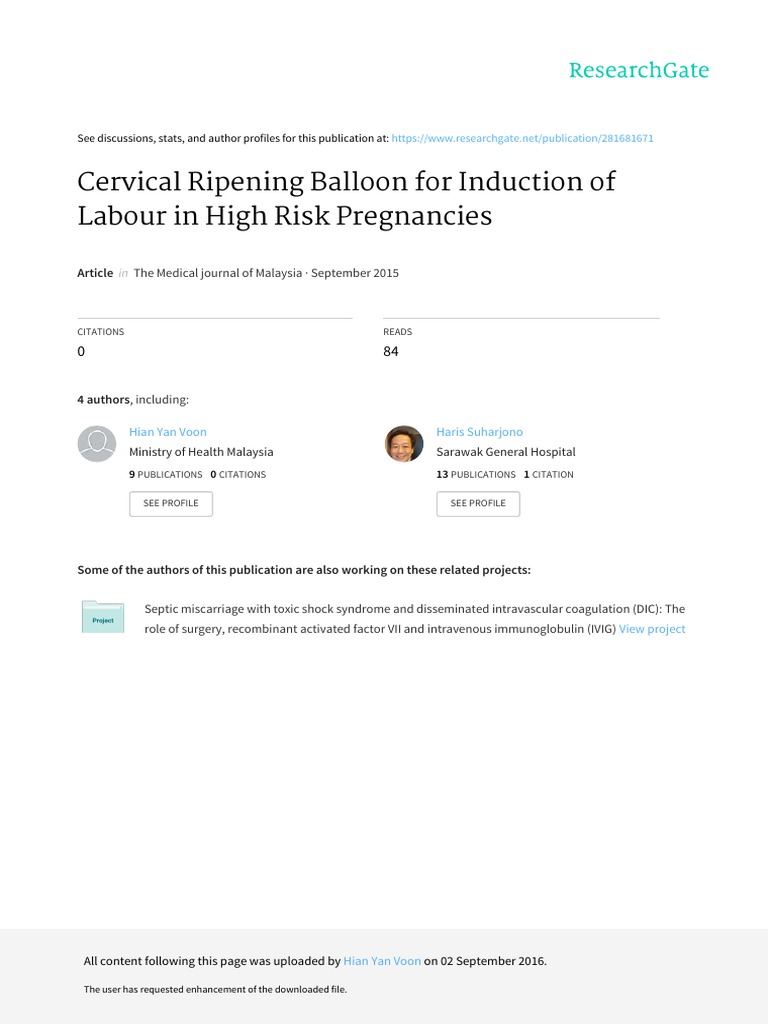 ResearchGate

See discussions, stats, and author profiles for this publication at: https://www.researchgate.net/publication/281681671

Cervical Ripening Balloon for Induction of Labour in High Risk Pregnancies

Article in The Medical journal of Malaysia · September 2015

CITATIONS
0

READS
84

4 authors, including:

Hian Yan Voon
Ministry of Health Malaysia
9 PUBLICATIONS 0 CITATIONS
SEE PROFILE

Haris Suharjono
Sarawak General Hospital
13 PUBLICATIONS 1 CITATION
SEE PROFILE

Some of the authors of this publication are also working on these related projects:

Project

Septic miscarriage with toxic shock syndrome and disseminated intravascular coagulation (DIC): The role of surgery, recombinant activated factor VII and intravenous immunoglobulin (IVIG) View project

All content following this page was uploaded by Hian Yan Voon on 02 September 2016.

The user has requested enhancement of the downloaded file.